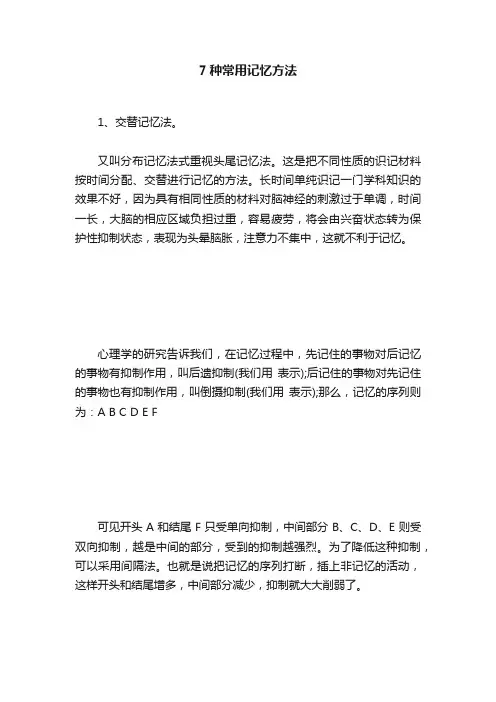 7 种常用记忆方法

1、交替记忆法。

又叫分布记忆法式重视头尾记忆法。这是把不同性质的识记材料按时间分配、交替进行记忆的方法。长时间单纯识记一门学科知识的效果不好，因为具有相同性质的材料对脑神经的刺激过于单调，时间一长，大脑的相应区域负担过重，容易疲劳，将会由兴奋状态转为保护性抑制状态，表现为头晕脑胀，注意力不集中，这就不利于记忆。

心理学的研究告诉我们，在记忆过程中，先记住的事物对后记忆的事物有抑制作用，叫后遗抑制(我们用 表示);后记住的事物对先记住的事物也有抑制作用，叫倒摄抑制(我们用 表示);那么，记忆的序列则为：A B C D E F

可见开头 A 和结尾 F 只受单向抑制，中间部分 B、C、D、E 则受双向抑制，越是中间的部分，受到的抑制越强烈。为了降低这种抑制，可以采用间隔法。也就是说把记忆的序列打断，插上非记忆的活动，这样开头和结尾增多，中间部分减少，抑制就大大削弱了。